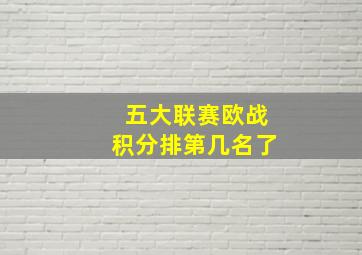 五大联赛欧战
积分排第几名了